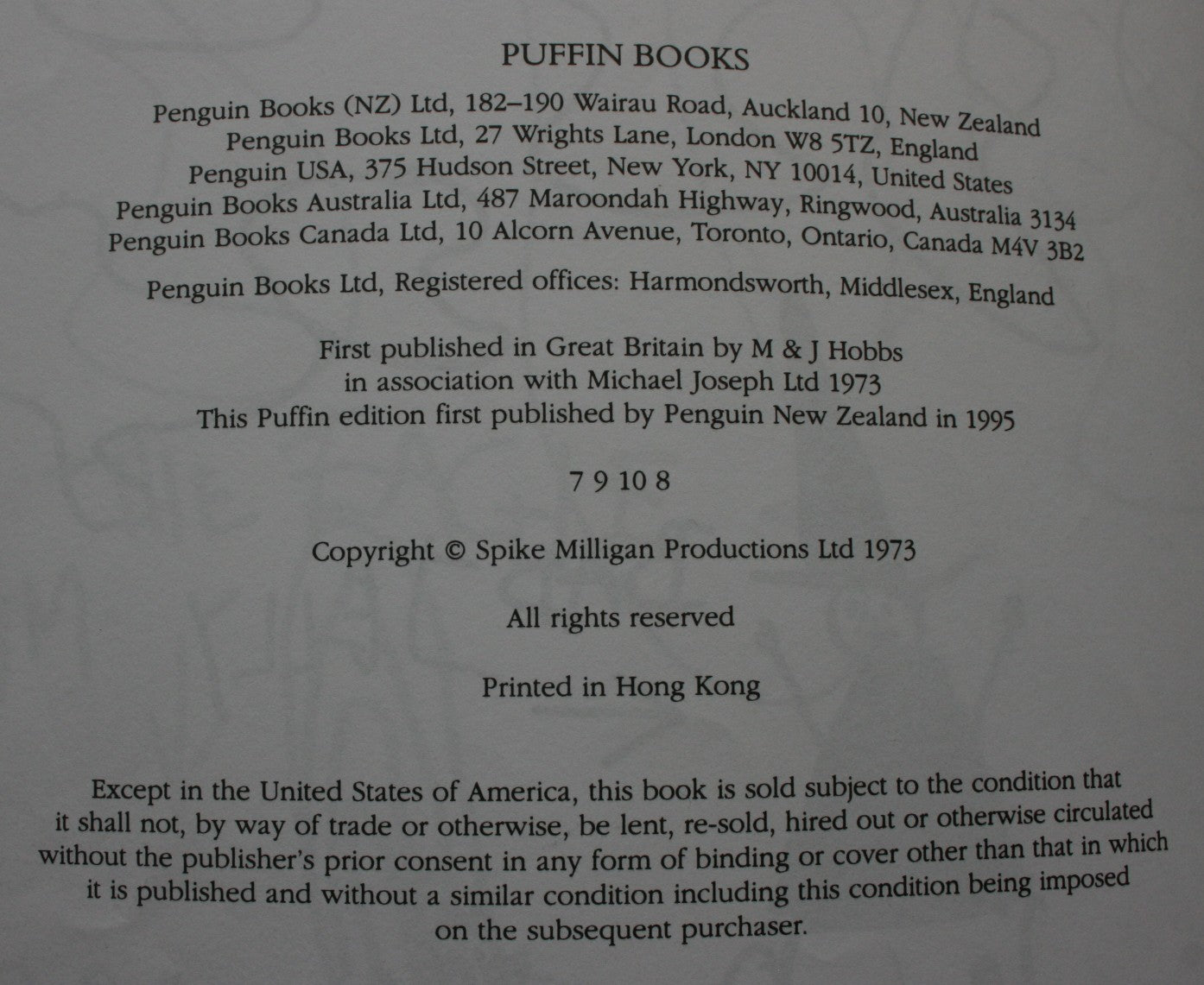 PUFFIN BOOKS

Penguin Books (NZ) Ltd, 182–190 Wairau Road, Auckland 10, New Zealand
Penguin Books Ltd, 27 Wrights Lane, London W8 5TZ, England
Penguin USA, 375 Hudson Street, New York, NY 10014, United States
Penguin Books Australia Ltd, 487 Maroondah Highway, Ringwood, Australia 3134
Penguin Books Canada Ltd, 10 Alcorn Avenue, Toronto, Ontario, Canada M4V 3B2

Penguin Books Ltd, Registered offices: Harmondsworth, Middlesex, England

First published in Great Britain by M & J Hobbs
in association with Michael Joseph Ltd 1973
This Puffin edition first published by Penguin New Zealand in 1995

7 9 10 8

Copyright © Spike Milligan Productions Ltd 1973

All rights reserved

Printed in Hong Kong

Except in the United States of America, this book is sold subject to the condition that it shall not, by way of trade or otherwise, be lent, re-sold, hired out or otherwise circulated without the publisher's prior consent in any form of binding or cover other than that in which it is published and without a similar condition including this condition being imposed on the subsequent purchaser.